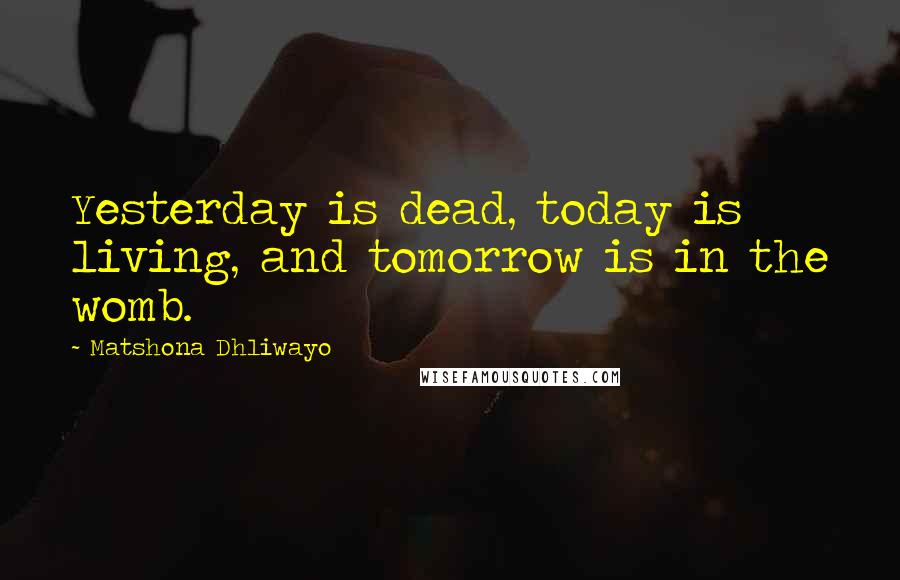 Yesterday is dead, today is living, and tomorrow is in the womb.

- Matshona Dhliwayo

WISEFAMOUSQUOTES.COM